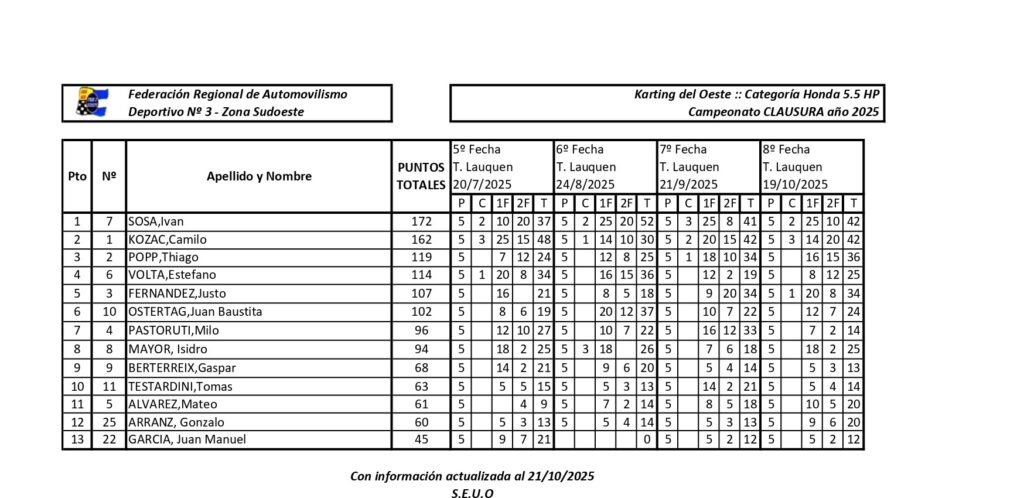 Federación Regional de Automovilismo
Deportivo Nº 3 - Zona Sudoeste

Karting del Oeste :: Categoría Honda 5.5 HP
Campeonato CLAUSURA año 2025

| Pto | Nº | Apellido y Nombre | PUNTOS TOTALES | 5º Fecha T. Lauquen 20/7/2025 P | C | 1F | 2F | T | 6º Fecha T. Lauquen 24/8/2025 P | C | 1F | 2F | T | 7º Fecha T. Lauquen 21/9/2025 P | C | 1F | 2F | T | 8º Fecha T. Lauquen 19/10/2025 P | C | 1F | 2F | T |
|---|---|---|---|---|---|---|---|---|---|---|---|---|---|---|---|---|---|---|---|---|---|---|---|
| 1 | 7 | SOSA,Ivan | 172 | 5 | 2 | 10 | 20 | 37 | 5 | 2 | 25 | 20 | 52 | 5 | 3 | 25 | 8 | 41 | 5 | 2 | 25 | 10 | 42 |
| 2 | 1 | KOZAC,Camilo | 162 | 5 | 3 | 25 | 15 | 48 | 5 | 1 | 14 | 10 | 30 | 5 | 2 | 20 | 15 | 42 | 5 | 3 | 14 | 20 | 42 |
| 3 | 2 | POPP,Thiago | 119 | 5 | | 7 | 12 | 24 | 5 | | 12 | 8 | 25 | 5 | 1 | 18 | 10 | 34 | 5 | | 16 | 15 | 36 |
| 4 | 6 | VOLTA,Estefano | 114 | 5 | 1 | 20 | 8 | 34 | 5 | | 16 | 15 | 36 | 5 | | 12 | 2 | 19 | 5 | | 8 | 12 | 25 |
| 5 | 3 | FERNANDEZ,Justo | 107 | 5 | | 16 | | 21 | 5 | | 8 | 5 | 18 | 5 | | 9 | 20 | 34 | 5 | 1 | 20 | 8 | 34 |
| 6 | 10 | OSTERTAG,Juan Baustita | 102 | 5 | | 8 | 6 | 19 | 5 | | 20 | 12 | 37 | 5 | | 10 | 7 | 22 | 5 | | 12 | 7 | 24 |
| 7 | 4 | PASTORUTI,Milo | 96 | 5 | | 12 | 10 | 27 | 5 | | 10 | 7 | 22 | 5 | | 16 | 12 | 33 | 5 | | 7 | 2 | 14 |
| 8 | 8 | MAYOR, Isidro | 94 | 5 | | 18 | 2 | 25 | 5 | 3 | 18 | | 26 | 5 | | 7 | 6 | 18 | 5 | | 18 | 2 | 25 |
| 9 | 9 | BERTERREIX,Gaspar | 68 | 5 | | 14 | 2 | 21 | 5 | | 9 | 6 | 20 | 5 | | 5 | 4 | 14 | 5 | | 5 | 3 | 13 |
| 10 | 11 | TESTARDINI,Tomas | 63 | 5 | | 5 | 5 | 15 | 5 | | 5 | 3 | 13 | 5 | | 14 | 2 | 21 | 5 | | 5 | 4 | 14 |
| 11 | 5 | ALVAREZ,Mateo | 61 | 5 | | | 4 | 9 | 5 | | 7 | 2 | 14 | 5 | | 8 | 5 | 18 | 5 | | 10 | 5 | 20 |
| 12 | 25 | ARRANZ, Gonzalo | 60 | 5 | | 5 | 3 | 13 | 5 | | 5 | 4 | 14 | 5 | | 5 | 3 | 13 | 5 | | 9 | 6 | 20 |
| 13 | 22 | GARCIA, Juan Manuel | 45 | 5 | | 9 | 7 | 21 | | | | | 0 | 5 | | 5 | 2 | 12 | 5 | | 5 | 2 | 12 |

Con información actualizada al 21/10/2025
S.E.U.O